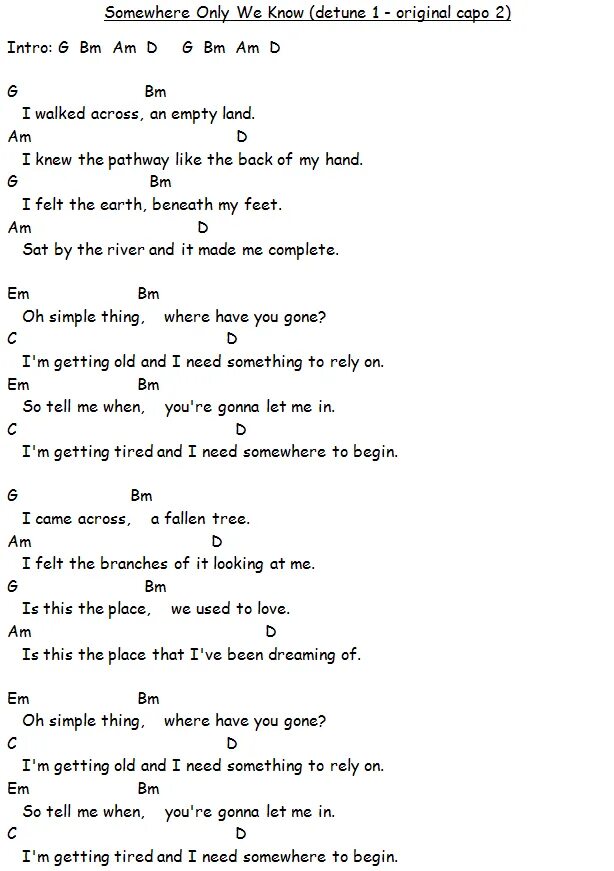 Somewhere Only We Know (detune 1 - original capo 2)

Intro: G Bm Am D G Bm Am D

G Bm
I walked across, an empty land.
Am D
I knew the pathway like the back of my hand.
G Bm
I felt the earth, beneath my feet.
Am D
Sat by the river and it made me complete.

Em Bm
Oh simple thing, where have you gone?
C D
I'm getting old and I need something to rely on.
Em Bm
So tell me when, you're gonna let me in.
C D
I'm getting tired and I need somewhere to begin.

G Bm
I came across, a fallen tree.
Am D
I felt the branches of it looking at me.
G Bm
Is this the place, we used to love.
Am D
Is this the place that I've been dreaming of.

Em Bm
Oh simple thing, where have you gone?
C D
I'm getting old and I need something to rely on.
Em Bm
So tell me when, you're gonna let me in.
C D
I'm getting tired and I need somewhere to begin.